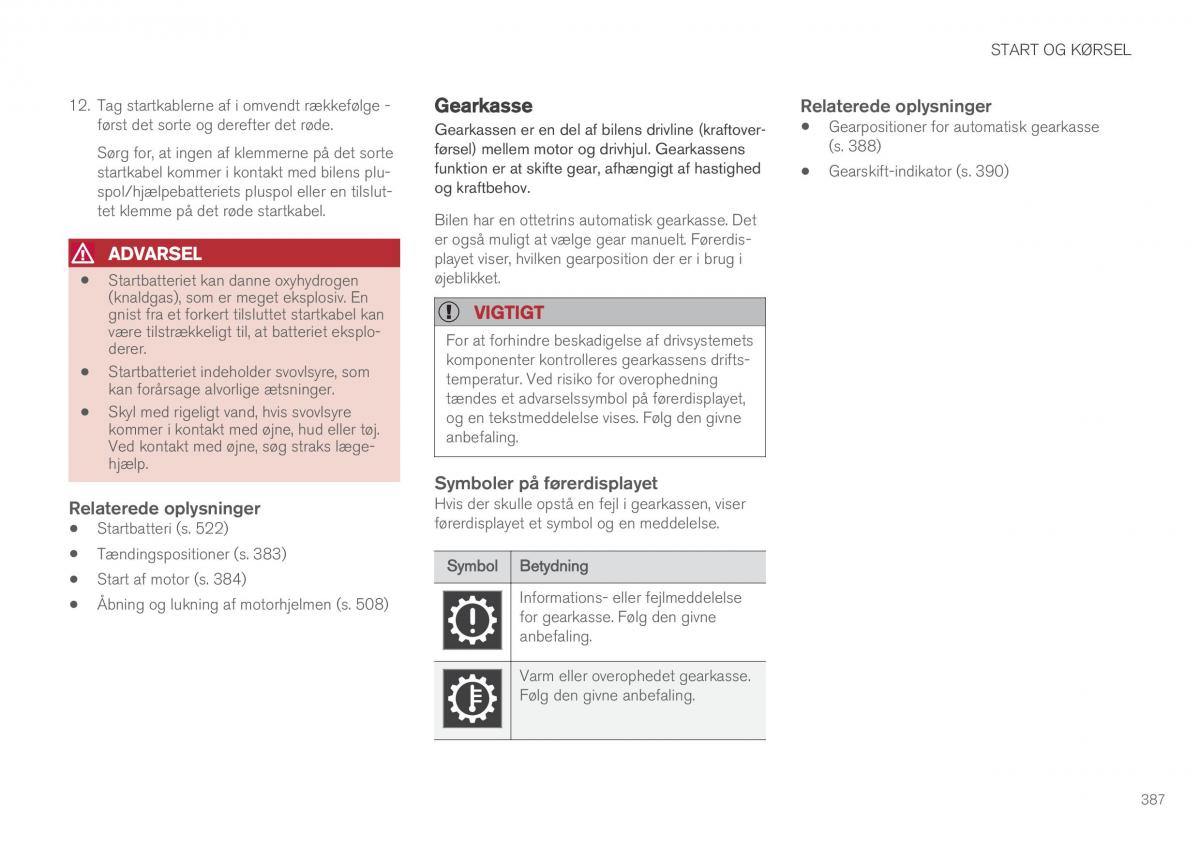 START OG KØRSEL

12. Tag startkablerne af i omvendt rækkefølge - først det sorte og derefter det røde.

Sørg for, at ingen af klemmerne på det sorte startkabel kommer i kontakt med bilens pluspol/hjælpebatteriets pluspol eller en tilsluttet klemme på det røde startkabel.

ADVARSEL

- Startbatteriet kan danne oxyhydrogen (knaldgas), som er meget eksplosiv. En gnist fra et forkert tilsluttet startkabel kan være tilstrækkeligt til, at batteriet eksploderer.
- Startbatteriet indeholder svovlsyre, som kan forårsage alvorlige ætsninger.
- Skyl med rigeligt vand, hvis svovlsyre kommer i kontakt med øjne, hud eller tøj. Ved kontakt med øjne, søg straks lægehjælp.

Relaterede oplysninger

- Startbatteri (s. 522)
- Tændingspositioner (s. 383)
- Start af motor (s. 384)
- Åbning og lukning af motorhjelmen (s. 508)

Gearkasse

Gearkassen er en del af bilens drivline (kraftoverførsel) mellem motor og drivhjul. Gearkassens funktion er at skifte gear, afhængigt af hastighed og kraftbehov.

Bilen har en ottetrins automatisk gearkasse. Det er også muligt at vælge gear manuelt. Førerdisplayet viser, hvilken gearposition der er i brug i øjeblikket.

VIGTIGT

For at forhindre beskadigelse af drivsystemets komponenter kontrolleres gearkassens driftstemperatur. Ved risiko for overophedning tændes et advarselssymbol på førerdisplayet, og en tekstmeddelelse vises. Følg den givne anbefaling.

Symboler på førerdisplayet

Hvis der skulle opstå en fejl i gearkassen, viser førerdisplayet et symbol og en meddelelse.

| Symbol | Betydning |
|---|---|
| | Informations- eller fejlmeddelelse for gearkasse. Følg den givne anbefaling. |
| | Varm eller overophedet gearkasse. Følg den givne anbefaling. |

Relaterede oplysninger

- Gearpositioner for automatisk gearkasse (s. 388)
- Gearskift-indikator (s. 390)

387